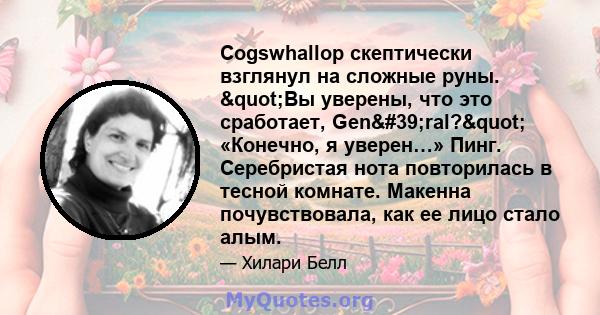 Cogswhallop скептически взглянул на сложные руны. &quot;Вы уверены, что это сработает, Gen&#39;ral?&quot; «Конечно, я уверен...» Пинг. Серебристая нота повторилась в тесной комнате. Макенна почувствовала, как ее лицо стало алым.

— Хилари Белл

MyQuotes.org